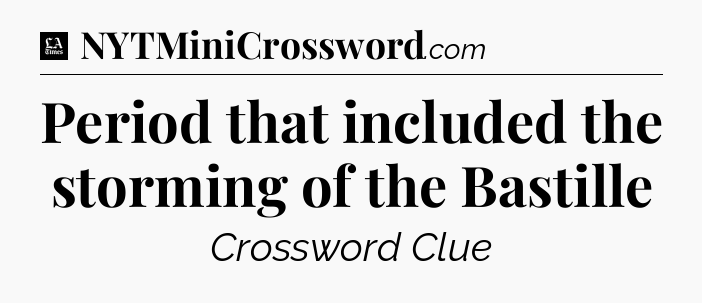 LA Times NYTMiniCrossword.com

Period that included the storming of the Bastille

Crossword Clue